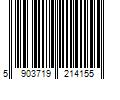 5 903719 214155